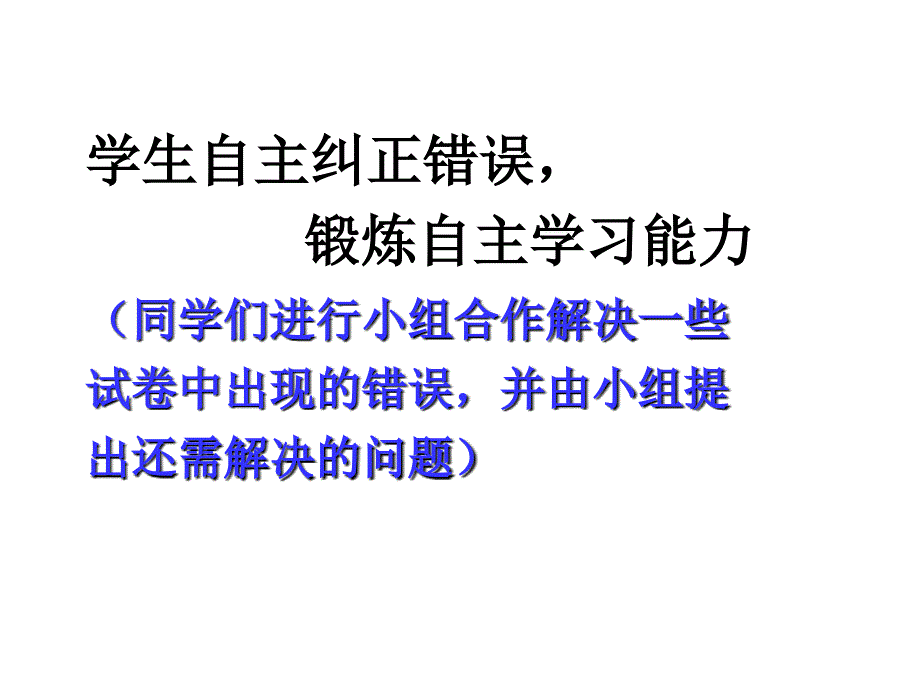 学生自主纠正错误，
锻炼自主学习能力

（同学们进行小组合作解决一些试卷中出现的错误，并由小组提出还需解决的问题）